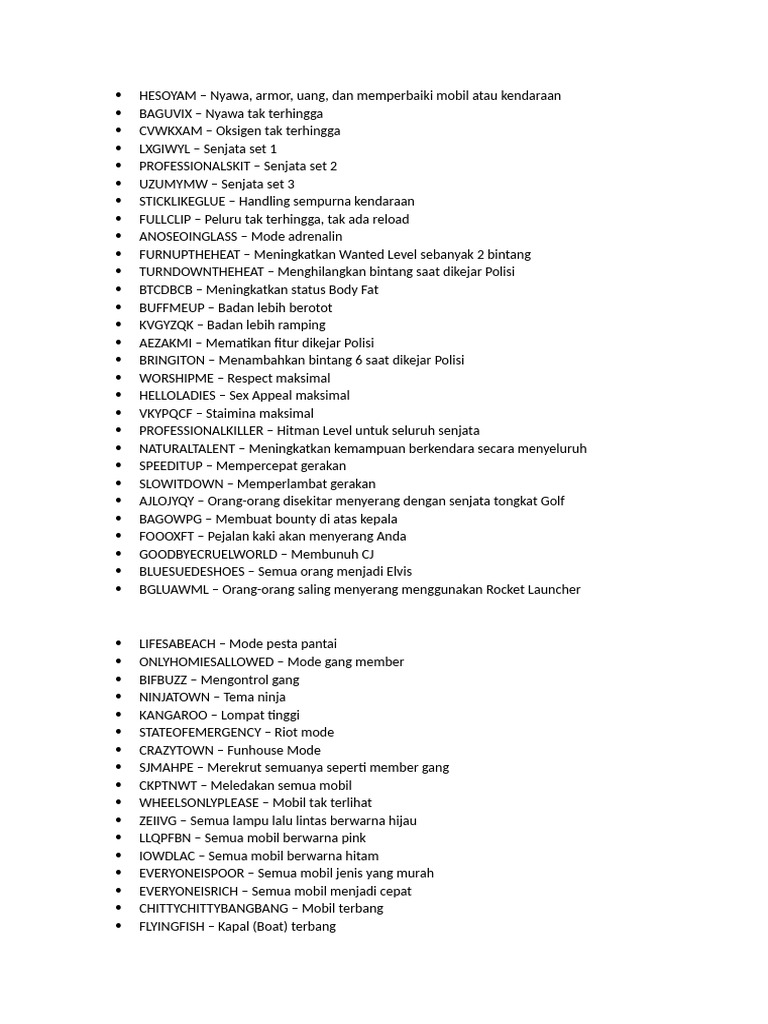 - HESOYAM – Nyawa, armor, uang, dan memperbaiki mobil atau kendaraan
- BAGUVIX – Nyawa tak terhingga
- CVWKXAM – Oksigen tak terhingga
- LXGIWYL – Senjata set 1
- PROFESSIONALSKIT – Senjata set 2
- UZUMYMW – Senjata set 3
- STICKLIKEGLUE – Handling sempurna kendaraan
- FULLCLIP – Peluru tak terhingga, tak ada reload
- ANOSEOINGLASS – Mode adrenalin
- FURNUPTHEHEAT – Meningkatkan Wanted Level sebanyak 2 bintang
- TURNDOWNTHEHEAT – Menghilangkan bintang saat dikejar Polisi
- BTCDBCB – Meningkatkan status Body Fat
- BUFFMEUP – Badan lebih berotot
- KVGYZQK – Badan lebih ramping
- AEZAKMI – Mematikan fitur dikejar Polisi
- BRINGITON – Menambahkan bintang 6 saat dikejar Polisi
- WORSHIPME – Respect maksimal
- HELLOLADIES – Sex Appeal maksimal
- VKYPQCF – Staimina maksimal
- PROFESSIONALKILLER – Hitman Level untuk seluruh senjata
- NATURALTALENT – Meningkatkan kemampuan berkendara secara menyeluruh
- SPEEDITUP – Mempercepat gerakan
- SLOWITDOWN – Memperlambat gerakan
- AJLOJYQY – Orang-orang disekitar menyerang dengan senjata tongkat Golf
- BAGOWPG – Membuat bounty di atas kepala
- FOOOXFT – Pejalan kaki akan menyerang Anda
- GOODBYECRUELWORLD – Membunuh CJ
- BLUESUEDESHOES – Semua orang menjadi Elvis
- BGLUAWML – Orang-orang saling menyerang menggunakan Rocket Launcher

- LIFESABEACH – Mode pesta pantai
- ONLYHOMIESALLOWED – Mode gang member
- BIFBUZZ – Mengontrol gang
- NINJATOWN – Tema ninja
- KANGAROO – Lompat tinggi
- STATEOFEMERGENCY – Riot mode
- CRAZYTOWN – Funhouse Mode
- SJMAHPE – Merekrut semuanya seperti member gang
- CKPTNWT – Meledakan semua mobil
- WHEELSONLYPLEASE – Mobil tak terlihat
- ZEIIVG – Semua lampu lalu lintas berwarna hijau
- LLQPFBN – Semua mobil berwarna pink
- IOWDLAC – Semua mobil berwarna hitam
- EVERYONEISPOOR – Semua mobil jenis yang murah
- EVERYONEISRICH – Semua mobil menjadi cepat
- CHITTYCHITTYBANGBANG – Mobil terbang
- FLYINGFISH – Kapal (Boat) terbang